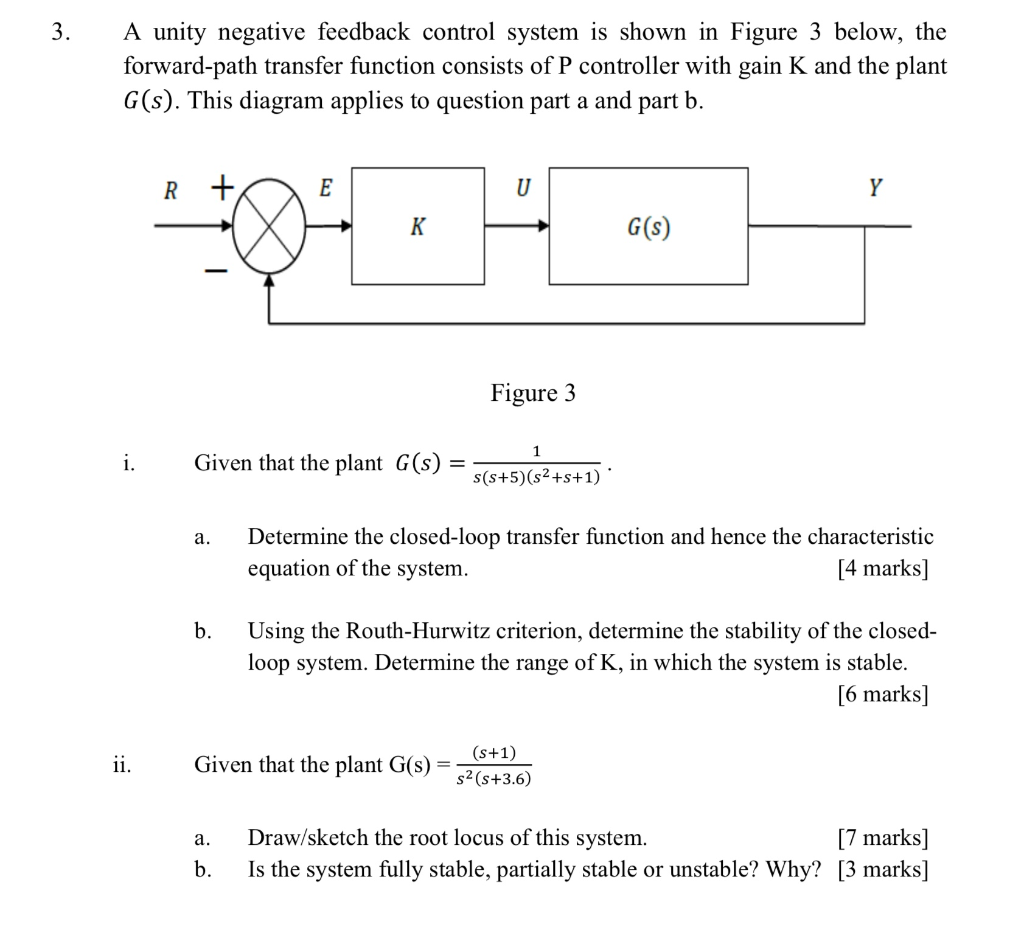 3. A unity negative feedback control system is shown in Figure 3 below, the forward-path transfer function consists of P controller with gain K and the plant $G(s)$. This diagram applies to question part a and part b.

R + E U Y
−
K
$G(s)$

Figure 3

i. Given that the plant $G(s) = \frac{1}{s(s+5)(s^2+s+1)}$.

a. Determine the closed-loop transfer function and hence the characteristic equation of the system. [4 marks]

b. Using the Routh-Hurwitz criterion, determine the stability of the closed-loop system. Determine the range of K, in which the system is stable. [6 marks]

ii. Given that the plant G(s) = $\frac{(s+1)}{s^2(s+3.6)}$

a. Draw/sketch the root locus of this system. [7 marks]
b. Is the system fully stable, partially stable or unstable? Why? [3 marks]